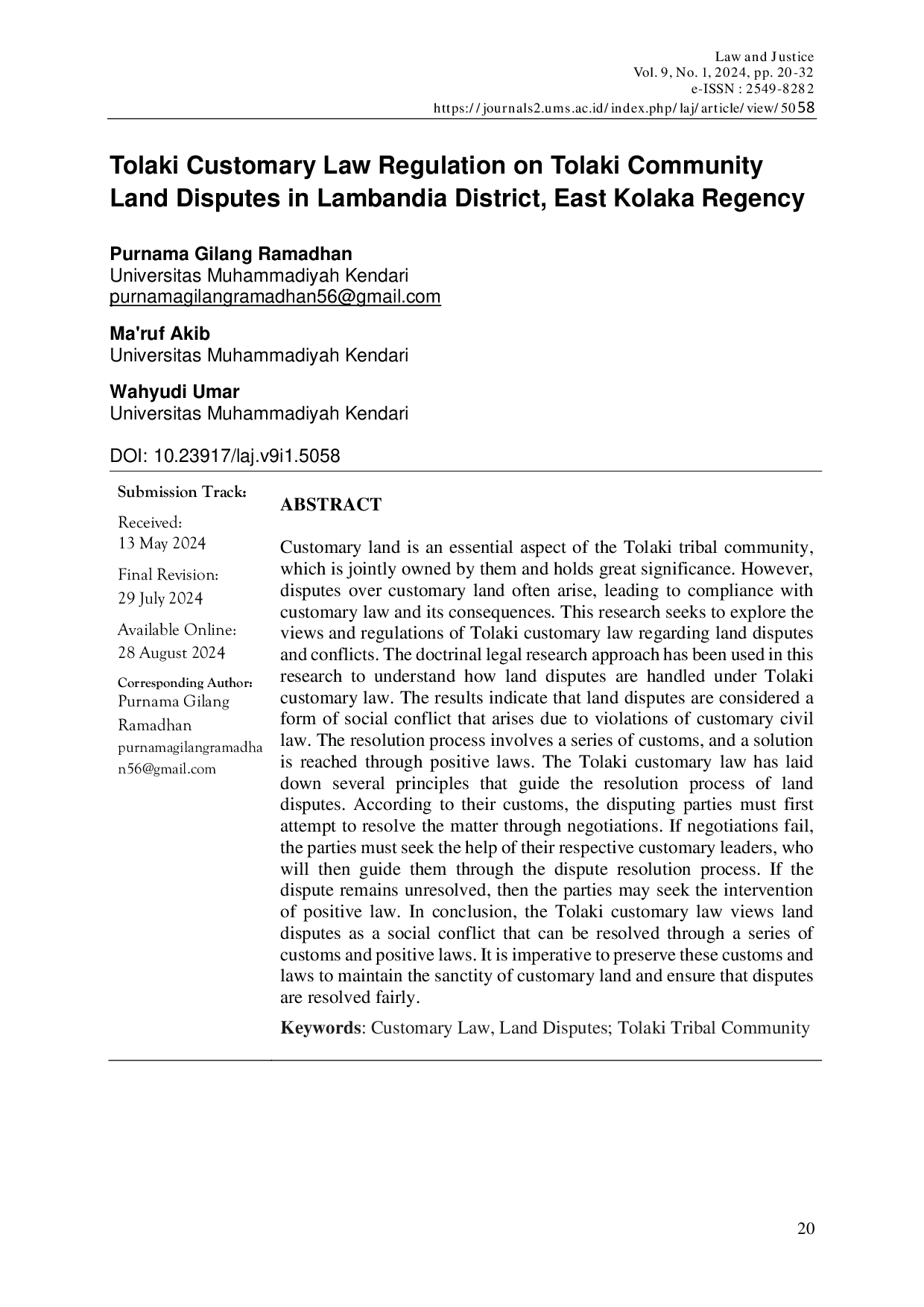 Law and Justice
Vol. 9, No. 1, 2024, pp. 20-32
e-ISSN : 2549-8282
https://journals2.ums.ac.id/index.php/laj/article/view/5058

Tolaki Customary Law Regulation on Tolaki Community Land Disputes in Lambandia District, East Kolaka Regency

Purnama Gilang Ramadhan
Universitas Muhammadiyah Kendari
purnamagilangramadhan56@gmail.com

Ma'ruf Akib
Universitas Muhammadiyah Kendari

Wahyudi Umar
Universitas Muhammadiyah Kendari

DOI: 10.23917/laj.v9i1.5058

Submission Track:
Received:
13 May 2024
Final Revision:
29 July 2024
Available Online:
28 August 2024
Corresponding Author:
Purnama Gilang Ramadhan
purnamagilangramadhan56@gmail.com

ABSTRACT

Customary land is an essential aspect of the Tolaki tribal community, which is jointly owned by them and holds great significance. However, disputes over customary land often arise, leading to compliance with customary law and its consequences. This research seeks to explore the views and regulations of Tolaki customary law regarding land disputes and conflicts. The doctrinal legal research approach has been used in this research to understand how land disputes are handled under Tolaki customary law. The results indicate that land disputes are considered a form of social conflict that arises due to violations of customary civil law. The resolution process involves a series of customs, and a solution is reached through positive laws. The Tolaki customary law has laid down several principles that guide the resolution process of land disputes. According to their customs, the disputing parties must first attempt to resolve the matter through negotiations. If negotiations fail, the parties must seek the help of their respective customary leaders, who will then guide them through the dispute resolution process. If the dispute remains unresolved, then the parties may seek the intervention of positive law. In conclusion, the Tolaki customary law views land disputes as a social conflict that can be resolved through a series of customs and positive laws. It is imperative to preserve these customs and laws to maintain the sanctity of customary land and ensure that disputes are resolved fairly.

Keywords: Customary Law, Land Disputes; Tolaki Tribal Community

20